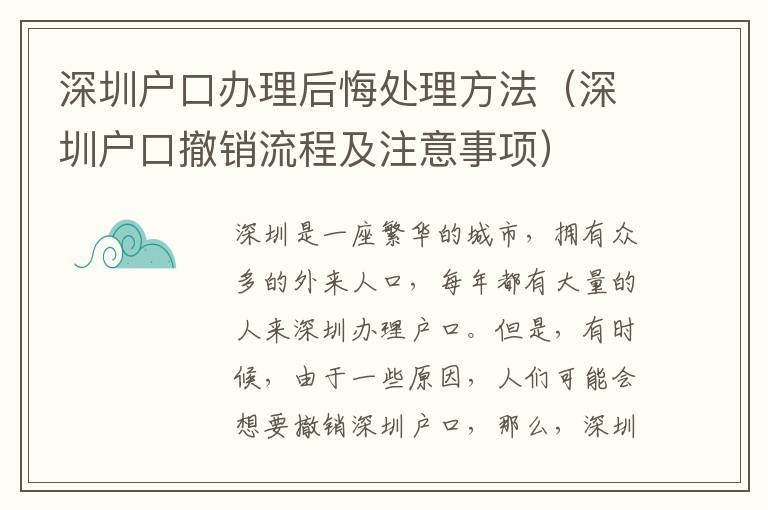 深圳户口办理后悔处理方法（深圳户口撤销流程及注意事项）

深圳是一座繁华的城市，拥有众多的外来人口，每年都有大量的人来深圳办理户口。但是，有时候，由于一些原因，人们可能会想要撤销深圳户口，那么，深圳